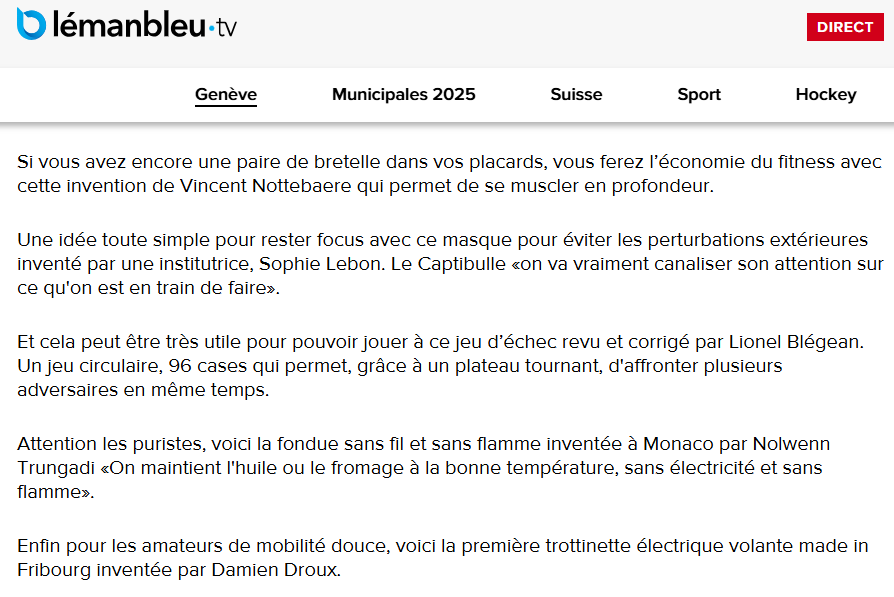 lémanbleu·tv

DIRECT

Genève Municipales 2025 Suisse Sport Hockey

Si vous avez encore une paire de bretelle dans vos placards, vous ferez l'économie du fitness avec cette invention de Vincent Nottebaere qui permet de se muscler en profondeur.

Une idée toute simple pour rester focus avec ce masque pour éviter les perturbations extérieures inventé par une institutrice, Sophie Lebon. Le Captibulle «on va vraiment canaliser son attention sur ce qu'on est en train de faire».

Et cela peut être très utile pour pouvoir jouer à ce jeu d'échec revu et corrigé par Lionel Blégean. Un jeu circulaire, 96 cases qui permet, grâce à un plateau tournant, d'affronter plusieurs adversaires en même temps.

Attention les puristes, voici la fondue sans fil et sans flamme inventée à Monaco par Nolwenn Trungadi «On maintient l'huile ou le fromage à la bonne température, sans électricité et sans flamme».

Enfin pour les amateurs de mobilité douce, voici la première trottinette électrique volante made in Fribourg inventée par Damien Droux.